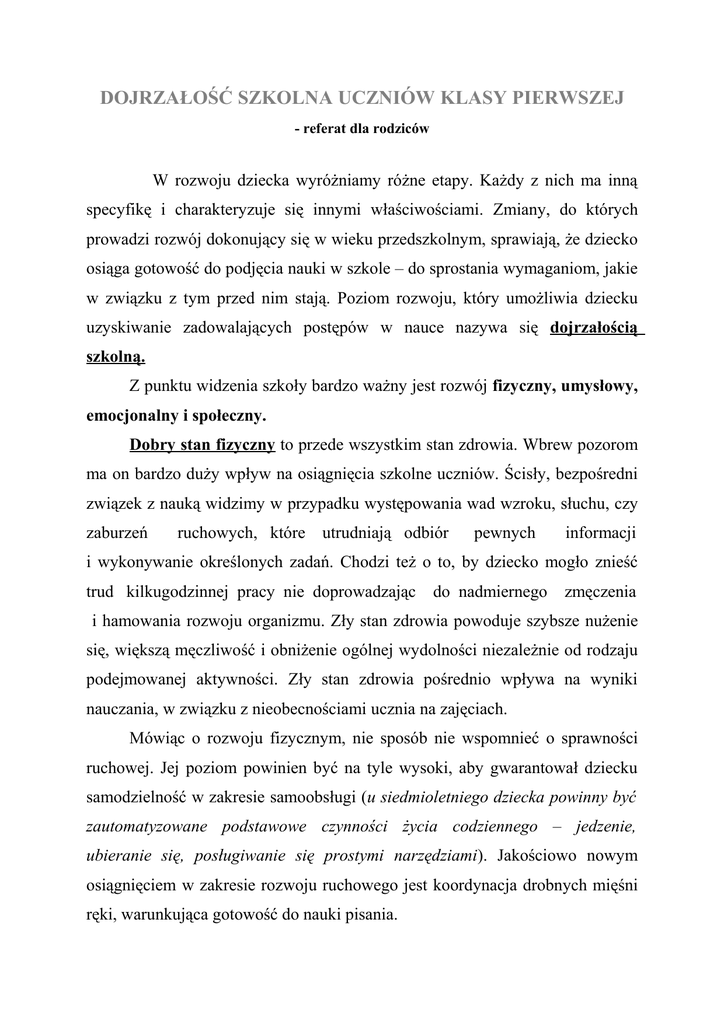 DOJRZAŁOŚĆ SZKOLNA UCZNIÓW KLASY PIERWSZEJ

- referat dla rodziców

W rozwoju dziecka wyróżniamy różne etapy. Każdy z nich ma inną specyfikę i charakteryzuje się innymi właściwościami. Zmiany, do których prowadzi rozwój dokonujący się w wieku przedszkolnym, sprawiają, że dziecko osiąga gotowość do podjęcia nauki w szkole – do sprostania wymaganiom, jakie w związku z tym przed nim stają. Poziom rozwoju, który umożliwia dziecku uzyskiwanie zadowalających postępów w nauce nazywa się dojrzałością szkolną.

Z punktu widzenia szkoły bardzo ważny jest rozwój fizyczny, umysłowy, emocjonalny i społeczny.

Dobry stan fizyczny to przede wszystkim stan zdrowia. Wbrew pozorom ma on bardzo duży wpływ na osiągnięcia szkolne uczniów. Ścisły, bezpośredni związek z nauką widzimy w przypadku występowania wad wzroku, słuchu, czy zaburzeń ruchowych, które utrudniają odbiór pewnych informacji i wykonywanie określonych zadań. Chodzi też o to, by dziecko mogło znieść trud kilkugodzinnej pracy nie doprowadzając do nadmiernego zmęczenia i hamowania rozwoju organizmu. Zły stan zdrowia powoduje szybsze nużenie się, większą męczliwość i obniżenie ogólnej wydolności niezależnie od rodzaju podejmowanej aktywności. Zły stan zdrowia pośrednio wpływa na wyniki nauczania, w związku z nieobecnościami ucznia na zajęciach.

Mówiąc o rozwoju fizycznym, nie sposób nie wspomnieć o sprawności ruchowej. Jej poziom powinien być na tyle wysoki, aby gwarantował dziecku samodzielność w zakresie samoobsługi (u siedmioletniego dziecka powinny być zautomatyzowane podstawowe czynności życia codziennego – jedzenie, ubieranie się, posługiwanie się prostymi narzędziami). Jakościowo nowym osiągnięciem w zakresie rozwoju ruchowego jest koordynacja drobnych mięśni ręki, warunkująca gotowość do nauki pisania.